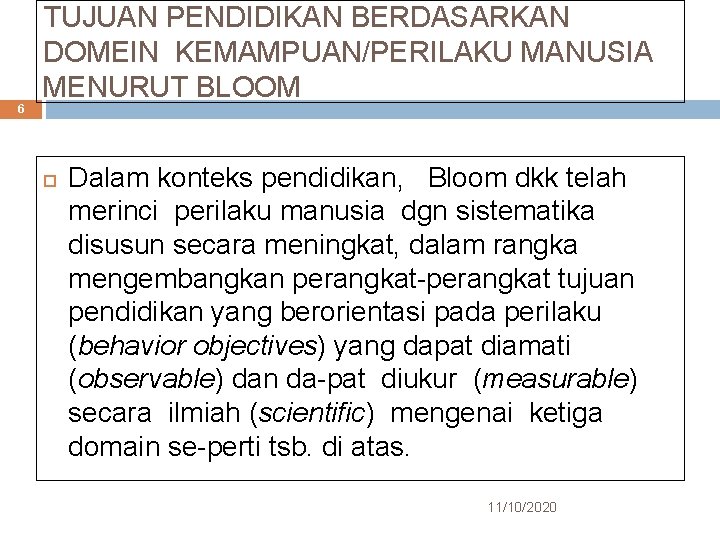 TUJUAN PENDIDIKAN BERDASARKAN DOMEIN KEMAMPUAN/PERILAKU MANUSIA MENURUT BLOOM

6

Dalam konteks pendidikan, Bloom dkk telah merinci perilaku manusia dgn sistematika disusun secara meningkat, dalam rangka mengembangkan perangkat-perangkat tujuan pendidikan yang berorientasi pada perilaku (behavior objectives) yang dapat diamati (observable) dan da-pat diukur (measurable) secara ilmiah (scientific) mengenai ketiga domain se-perti tsb. di atas.

11/10/2020